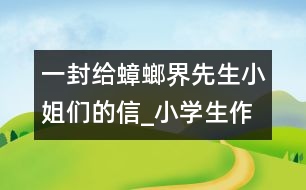 一封给蟑螂界先生小姐们的信_小学生作